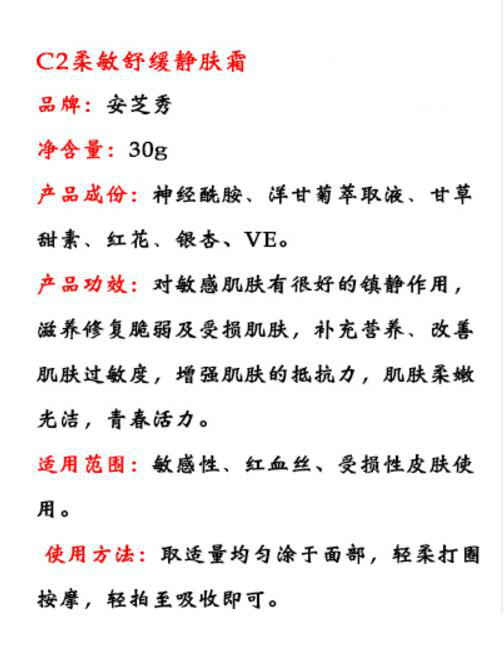 C2柔敏舒缓静肤霜

品牌：安芝秀

净含量：30g

产品成份：神经酰胺、洋甘菊萃取液、甘草甜素、红花、银杏、VE。

产品功效：对敏感肌肤有很好的镇静作用，滋养修复脆弱及受损肌肤，补充营养、改善肌肤过敏度，增强肌肤的抵抗力，肌肤柔嫩光洁，青春活力。

适用范围：敏感性、红血丝、受损性皮肤使用。

使用方法：取适量均匀涂于面部，轻柔打圈按摩，轻拍至吸收即可。